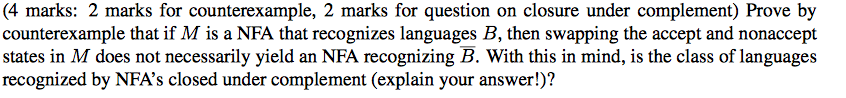 (4 marks: 2 marks for counterexample, 2 marks for question on closure under complement) Prove by counterexample that if $M$ is a NFA that recognizes languages $B$, then swapping the accept and nonaccept states in $M$ does not necessarily yield an NFA recognizing $\overline{B}$. With this in mind, is the class of languages recognized by NFA's closed under complement (explain your answer!)?